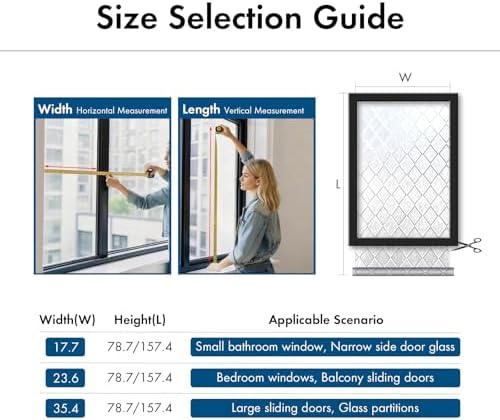 Size Selection Guide

Width Horizontal Measurement

Length Vertical Measurement

W

L

| Width(W) | Height(L) | Applicable Scenario |
|---|---|---|
| 17.7 | 78.7/157.4 | Small bathroom window, Narrow side door glass |
| 23.6 | 78.7/157.4 | Bedroom windows, Balcony sliding doors |
| 35.4 | 78.7/157.4 | Large sliding doors, Glass partitions |